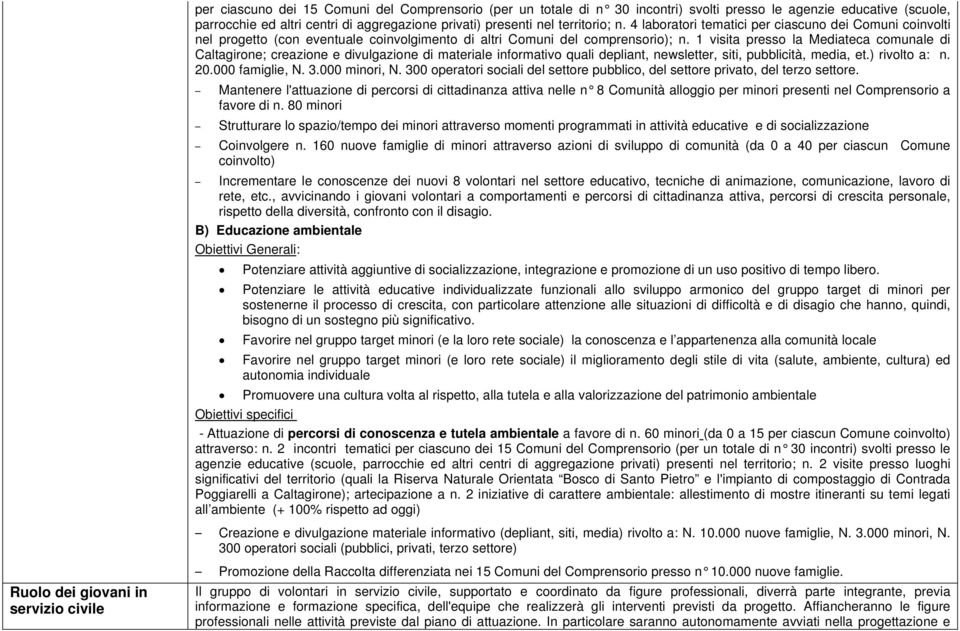 per ciascuno dei 15 Comuni del Comprensorio (per un totale di n° 30 incontri) svolti presso le agenzie educative (scuole, parrocchie ed altri centri di aggregazione privati) presenti nel territorio; n. 4 laboratori tematici per ciascuno dei Comuni coinvolti nel progetto (con eventuale coinvolgimento di altri Comuni del comprensorio); n. 1 visita presso la Mediateca comunale di Caltagirone; creazione e divulgazione di materiale informativo quali depliant, newsletter, siti, pubblicità, media, et.) rivolto a: n. 20.000 famiglie, N. 3.000 minori, N. 300 operatori sociali del settore pubblico, del settore privato, del terzo settore.

– Mantenere l'attuazione di percorsi di cittadinanza attiva nelle n° 8 Comunità alloggio per minori presenti nel Comprensorio a favore di n. 80 minori

– Strutturare lo spazio/tempo dei minori attraverso momenti programmati in attività educative e di socializzazione

– Coinvolgere n. 160 nuove famiglie di minori attraverso azioni di sviluppo di comunità (da 0 a 40 per ciascun Comune coinvolto)

– Incrementare le conoscenze dei nuovi 8 volontari nel settore educativo, tecniche di animazione, comunicazione, lavoro di rete, etc., avvicinando i giovani volontari a comportamenti e percorsi di cittadinanza attiva, percorsi di crescita personale, rispetto della diversità, confronto con il disagio.

B) Educazione ambientale

Obiettivi Generali:

• Potenziare attività aggiuntive di socializzazione, integrazione e promozione di un uso positivo di tempo libero.

• Potenziare le attività educative individualizzate funzionali allo sviluppo armonico del gruppo target di minori per sostenerne il processo di crescita, con particolare attenzione alle situazioni di difficoltà e di disagio che hanno, quindi, bisogno di un sostegno più significativo.

• Favorire nel gruppo target minori (e la loro rete sociale) la conoscenza e l'appartenenza alla comunità locale

• Favorire nel gruppo target minori (e loro rete sociale) il miglioramento degli stile di vita (salute, ambiente, cultura) ed autonomia individuale

• Promuovere una cultura volta al rispetto, alla tutela e alla valorizzazione del patrimonio ambientale

Obiettivi specifici

- Attuazione di percorsi di conoscenza e tutela ambientale a favore di n. 60 minori (da 0 a 15 per ciascun Comune coinvolto) attraverso: n. 2 incontri tematici per ciascuno dei 15 Comuni del Comprensorio (per un totale di n° 30 incontri) svolti presso le agenzie educative (scuole, parrocchie ed altri centri di aggregazione privati) presenti nel territorio; n. 2 visite presso luoghi significativi del territorio (quali la Riserva Naturale Orientata "Bosco di Santo Pietro" e l'impianto di compostaggio di Contrada Poggiarelli a Caltagirone); artecipazione a n. 2 iniziative di carattere ambientale: allestimento di mostre itineranti su temi legati all'ambiente (+ 100% rispetto ad oggi)

– Creazione e divulgazione materiale informativo (depliant, siti, media) rivolto a: N. 10.000 nuove famiglie, N. 3.000 minori, N. 300 operatori sociali (pubblici, privati, terzo settore)

– Promozione della Raccolta differenziata nei 15 Comuni del Comprensorio presso n° 10.000 nuove famiglie.

Ruolo dei giovani in servizio civile

Il gruppo di volontari in servizio civile, supportato e coordinato da figure professionali, diverrà parte integrante, previa informazione e formazione specifica, dell'equipe che realizzerà gli interventi previsti da progetto. Affiancheranno le figure professionali nelle attività previste dal piano di attuazione. In particolare saranno autonomamente avviati nella progettazione e